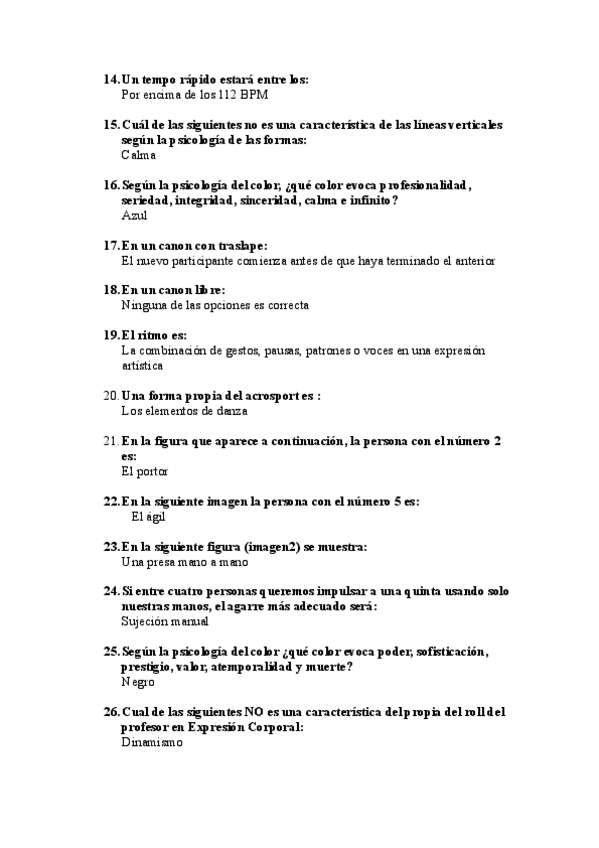 14. Un tempo rápido estará entre los:
Por encima de los 112 BPM

15. Cuál de las siguientes no es una característica de las líneas verticales según la psicología de las formas:
Calma

16. Según la psicología del color, ¿qué color evoca profesionalidad, seriedad, integridad, sinceridad, calma e infinito?
Azul

17. En un canon con traslape:
El nuevo participante comienza antes de que haya terminado el anterior

18. En un canon libre:
Ninguna de las opciones es correcta

19. El ritmo es:
La combinación de gestos, pausas, patrones o voces en una expresión artística

20. Una forma propia del acrosport es :
Los elementos de danza

21. En la figura que aparece a continuación, la persona con el número 2 es:
El portor

22. En la siguiente imagen la persona con el número 5 es:
El ágil

23. En la siguiente figura (imagen2) se muestra:
Una presa mano a mano

24. Si entre cuatro personas queremos impulsar a una quinta usando solo nuestras manos, el agarre más adecuado será:
Sujeción manual

25. Según la psicología del color ¿qué color evoca poder, sofisticación, prestigio, valor, atemporalidad y muerte?
Negro

26. Cual de las siguientes NO es una característica del propia del roll del profesor en Expresión Corporal:
Dinamismo